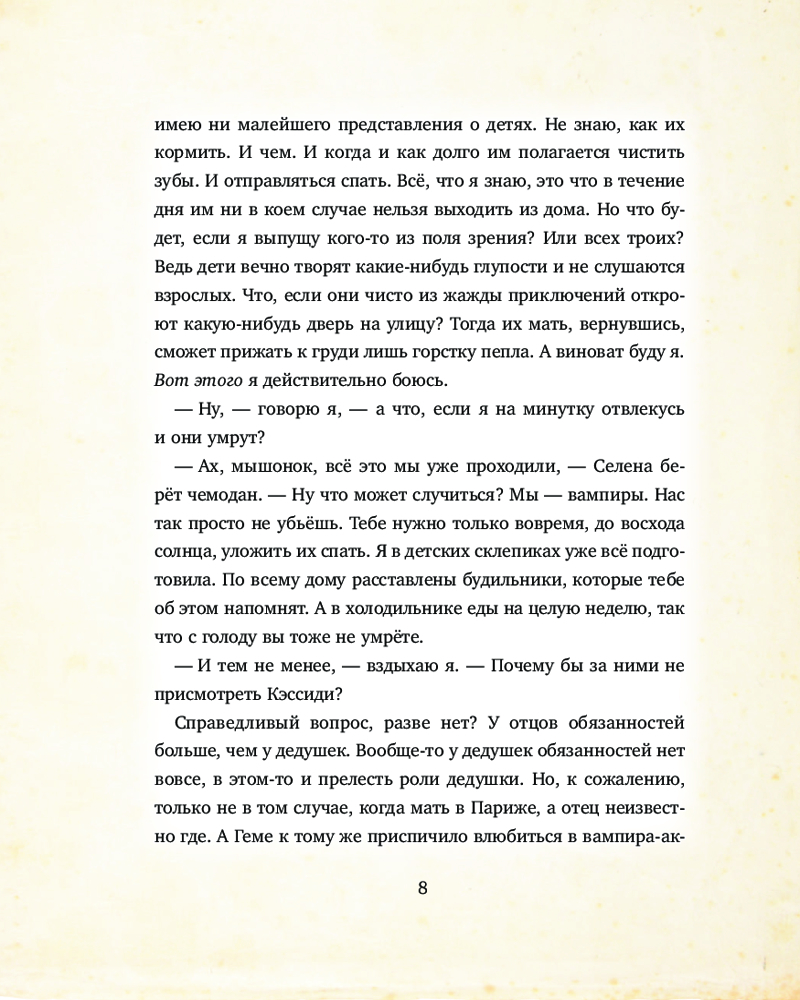 имею ни малейшего представления о детях. Не знаю, как их кормить. И чем. И когда и как долго им полагается чистить зубы. И отправляться спать. Всё, что я знаю, это что в течение дня им ни в коем случае нельзя выходить из дома. Но что будет, если я выпущу кого-то из поля зрения? Или всех троих? Ведь дети вечно творят какие-нибудь глупости и не слушаются взрослых. Что, если они чисто из жажды приключений откроют какую-нибудь дверь на улицу? Тогда их мать, вернувшись, сможет прижать к груди лишь горстку пепла. А виноват буду я. Вот этого я действительно боюсь.

— Ну, — говорю я, — а что, если я на минутку отвлекусь и они умрут?

— Ах, мышонок, всё это мы уже проходили, — Селена берёт чемодан. — Ну что может случиться? Мы — вампиры. Нас так просто не убьёшь. Тебе нужно только вовремя, до восхода солнца, уложить их спать. Я в детских склепиках уже всё подготовила. По всему дому расставлены будильники, которые тебе об этом напомнят. А в холодильнике еды на целую неделю, так что с голоду вы тоже не умрёте.

— И тем не менее, — вздыхаю я. — Почему бы за ними не присмотреть Кэссиди?

Справедливый вопрос, разве нет? У отцов обязанностей больше, чем у дедушек. Вообще-то у дедушек обязанностей нет вовсе, в этом-то и прелесть роли дедушки. Но, к сожалению, только не в том случае, когда мать в Париже, а отец неизвестно где. А Геме к тому же приспичило влюбиться в вампира-ак-

8